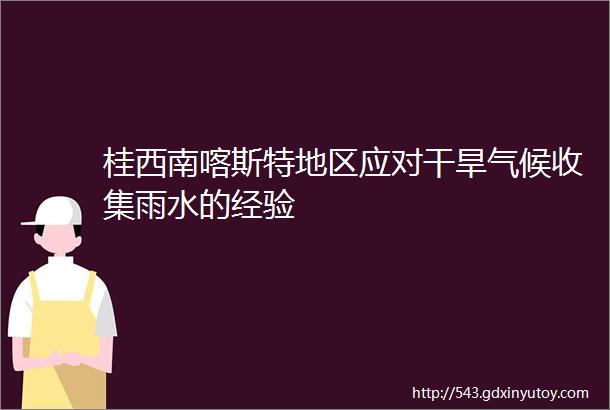 桂西南喀斯特地区应对干旱气候收集雨水的经验

http://543.gdxinyutoy.com